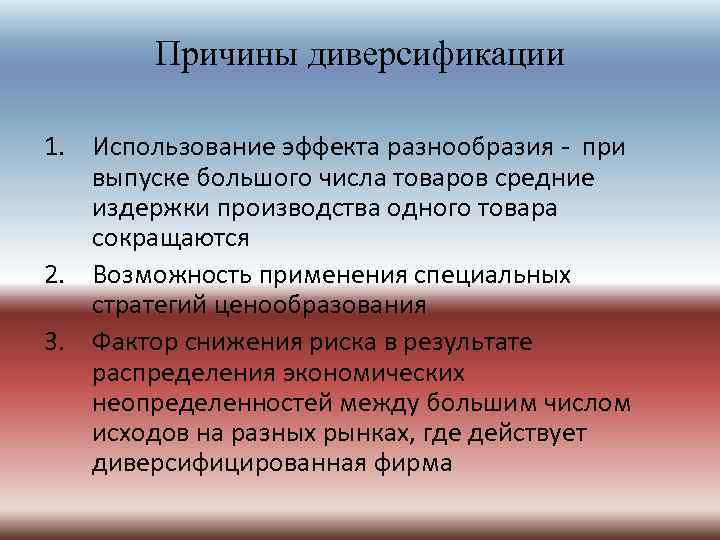 Причины диверсификации

1. Использование эффекта разнообразия - при выпуске большого числа товаров средние издержки производства одного товара сокращаются
2. Возможность применения специальных стратегий ценообразования
3. Фактор снижения риска в результате распределения экономических неопределенностей между большим числом исходов на разных рынках, где действует диверсифицированная фирма